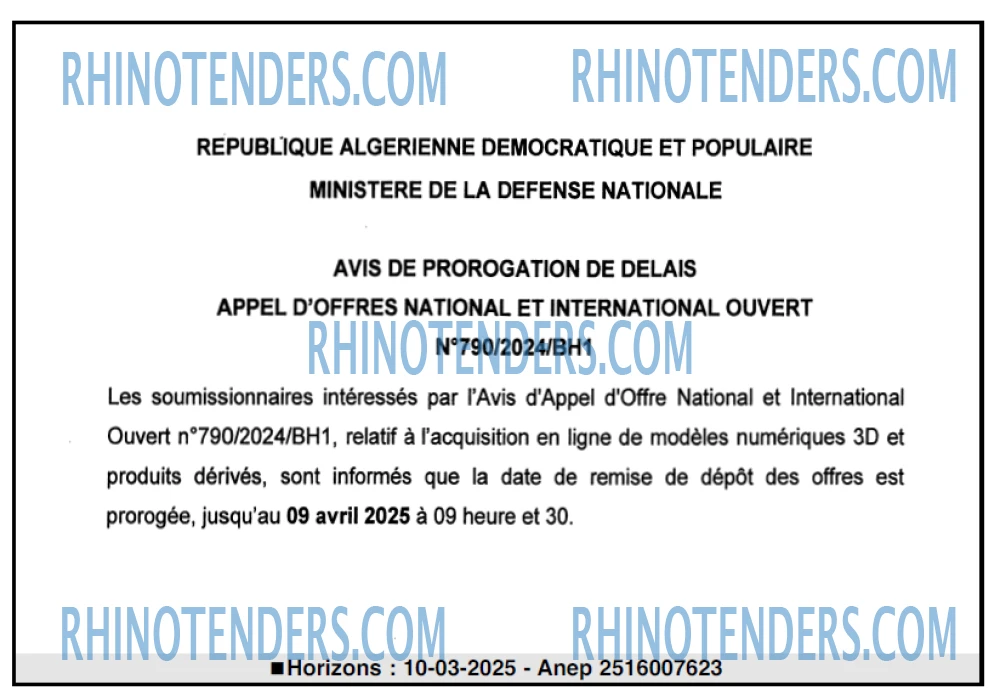 REPUBLIQUE ALGERIENNE DEMOCRATIQUE ET POPULAIRE

MINISTERE DE LA DEFENSE NATIONALE

AVIS DE PROROGATION DE DELAIS

APPEL D'OFFRES NATIONAL ET INTERNATIONAL OUVERT

N°790/2024/BH1

Les soumissionnaires intéressés par l'Avis d'Appel d'Offre National et International Ouvert n°790/2024/BH1, relatif à l'acquisition en ligne de modèles numériques 3D et produits dérivés, sont informés que la date de remise de dépôt des offres est prorogée, jusqu'au 09 avril 2025 à 09 heure et 30.

■Horizons : 10-03-2025 - Anep 2516007623

RHINOTENDERS.COM